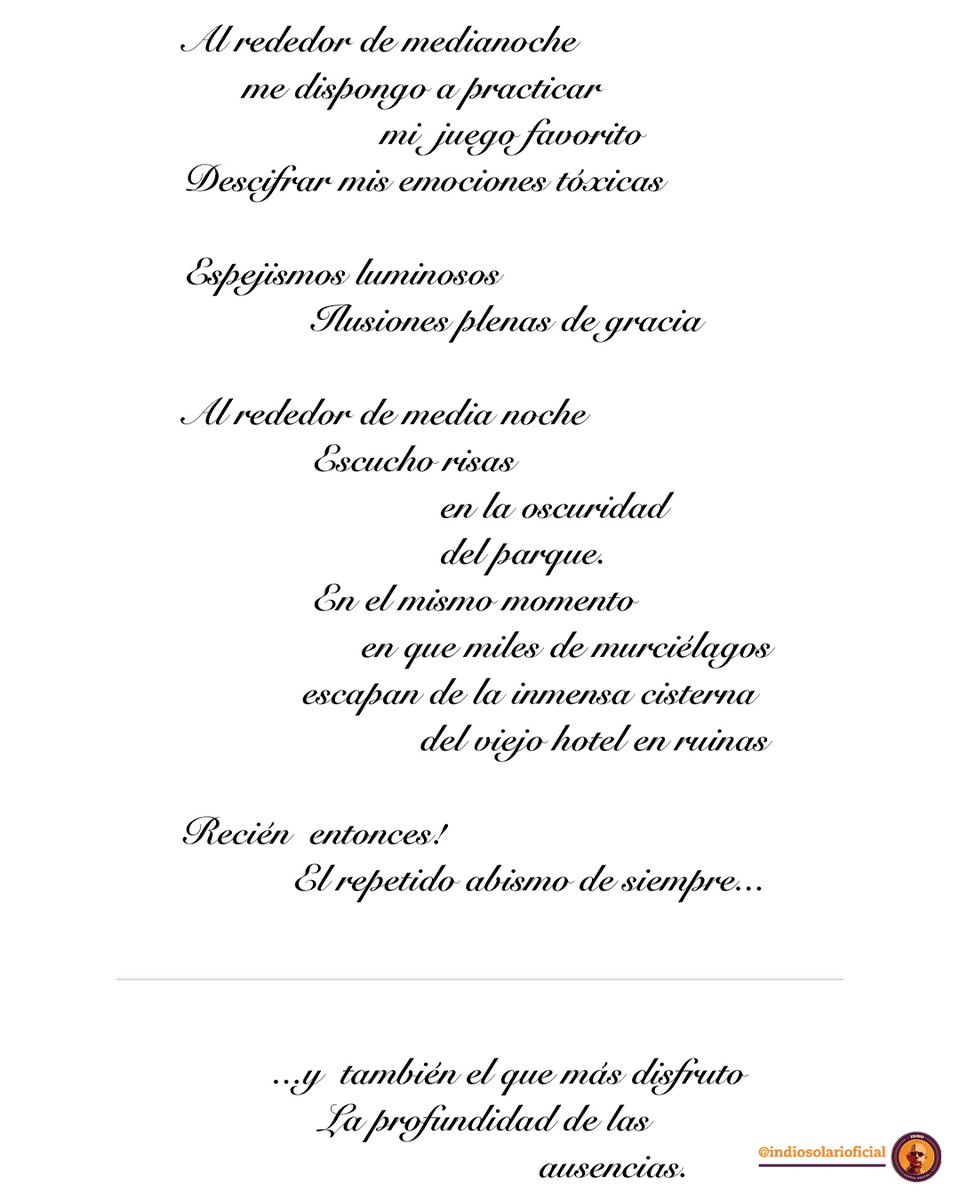 Al rededor de medianoche
me dispongo a practicar
mi juego favorito
Descifrar mis emociones tóxicas

Espejismos luminosos
Ilusiones plenas de gracia

Al rededor de media noche
Escucho risas
en la oscuridad
del parque.
En el mismo momento
en que miles de murciélagos
escapan de la inmensa cisterna
del viejo hotel en ruinas

Recién entonces!
El repetido abismo de siempre...

...y también el que más disfruto
La profundidad de las
ausencias.

@indiosolarioficial